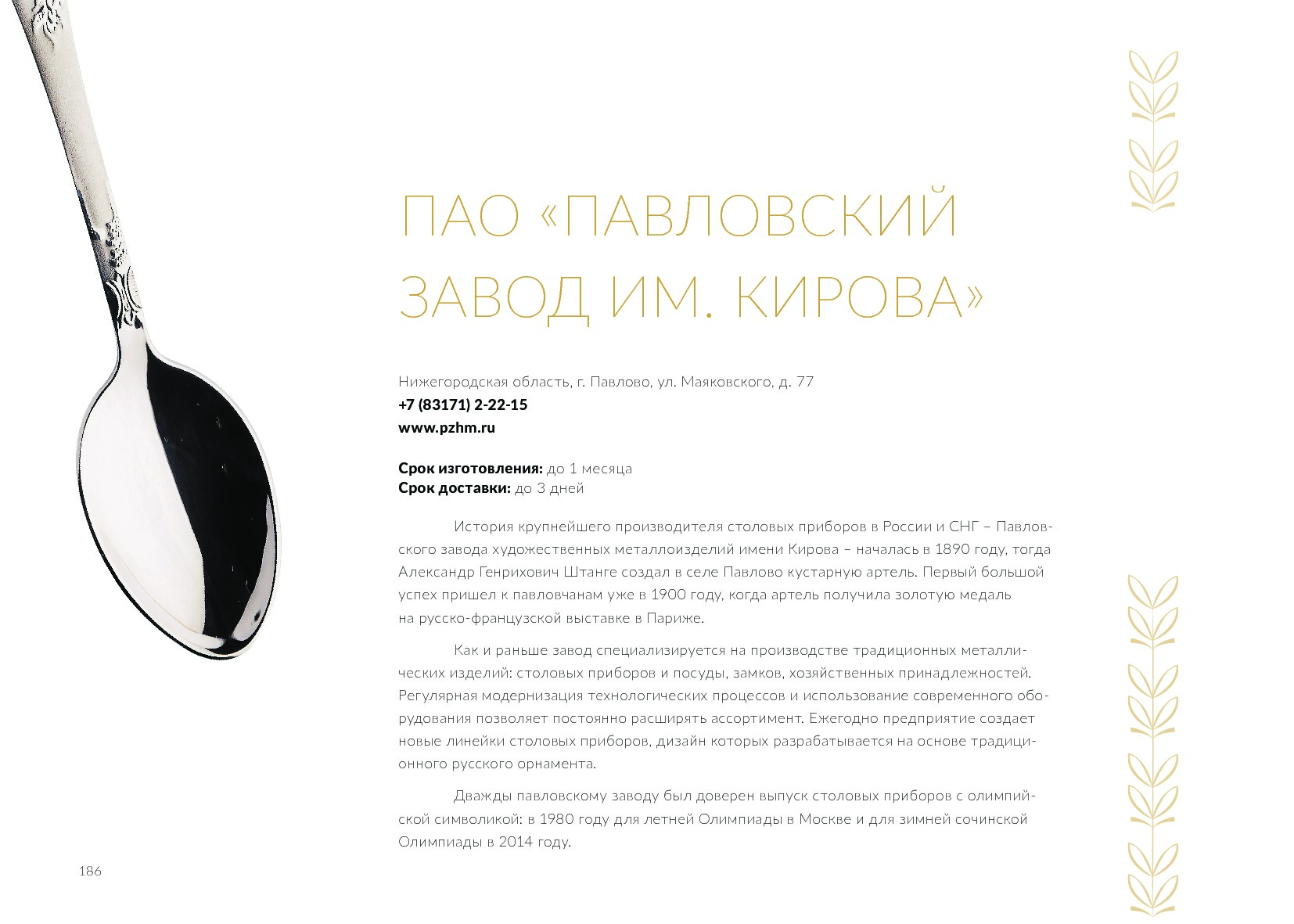 ПАО «ПАВЛОВСКИЙ ЗАВОД ИМ. КИРОВА»

Нижегородская область, г. Павлово, ул. Маяковского, д. 77
+7 (83171) 2-22-15
www.pzhm.ru

Срок изготовления: до 1 месяца
Срок доставки: до 3 дней

История крупнейшего производителя столовых приборов в России и СНГ – Павловского завода художественных металлоизделий имени Кирова – началась в 1890 году, тогда Александр Генрихович Штанге создал в селе Павлово кустарную артель. Первый большой успех пришел к павловчанам уже в 1900 году, когда артель получила золотую медаль на русско-французской выставке в Париже.

Как и раньше завод специализируется на производстве традиционных металлических изделий: столовых приборов и посуды, замков, хозяйственных принадлежностей. Регулярная модернизация технологических процессов и использование современного оборудования позволяет постоянно расширять ассортимент. Ежегодно предприятие создает новые линейки столовых приборов, дизайн которых разрабатывается на основе традиционного русского орнамента.

Дважды павловскому заводу был доверен выпуск столовых приборов с олимпийской символикой: в 1980 году для летней Олимпиады в Москве и для зимней сочинской Олимпиады в 2014 году.

186